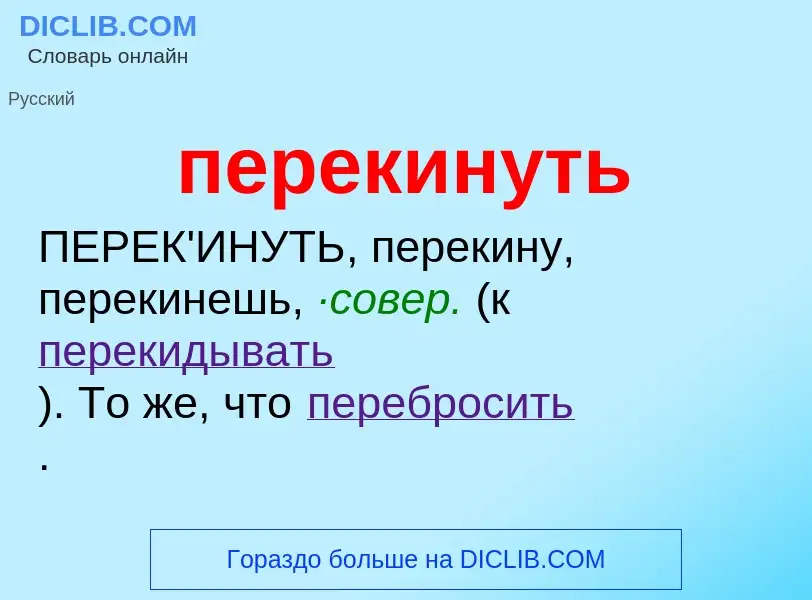 DICLIB.COM
Словарь онлайн

Русский

перекинуть

ПЕРЕК'ИНУТЬ, перекину, перекинешь, ·совер. (к перекидывать ). То же, что перебросить .

Гораздо больше на DICLIB.COM